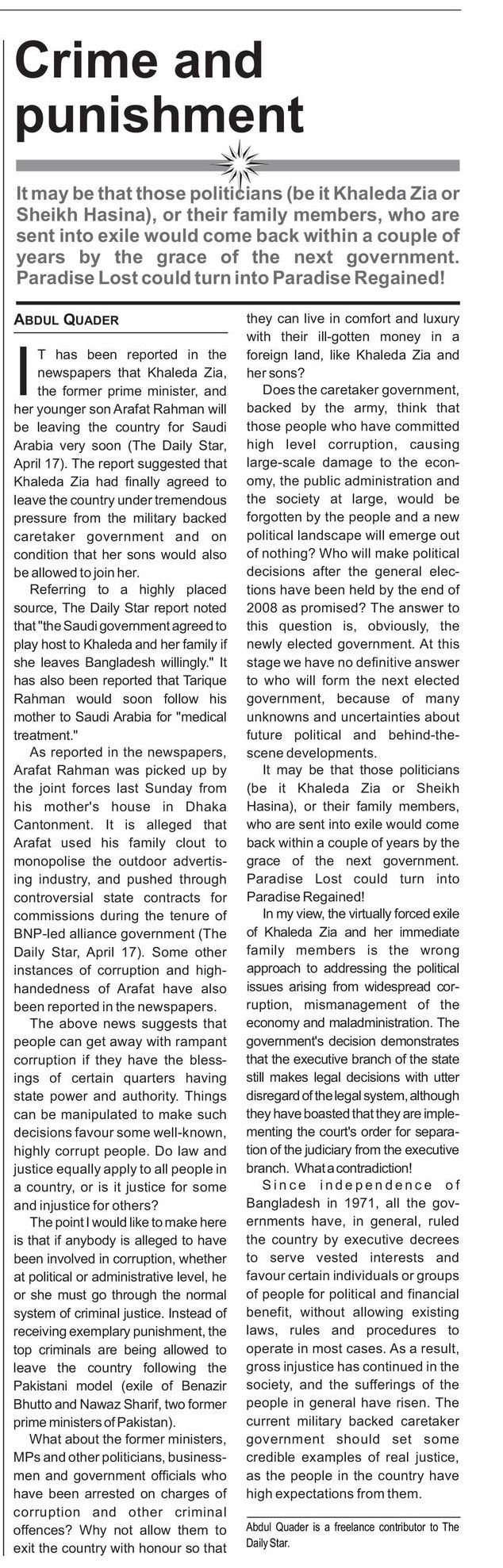 Crime and punishment

It may be that those politicians (be it Khaleda Zia or Sheikh Hasina), or their family members, who are sent into exile would come back within a couple of years by the grace of the next government. Paradise Lost could turn into Paradise Regained!

ABDUL QUADER

IT has been reported in the newspapers that Khaleda Zia, the former prime minister, and her younger son Arafat Rahman will be leaving the country for Saudi Arabia very soon (The Daily Star, April 17). The report suggested that Khaleda Zia had finally agreed to leave the country under tremendous pressure from the military backed caretaker government and on condition that her sons would also be allowed to join her.

Referring to a highly placed source, The Daily Star report noted that "the Saudi government agreed to play host to Khaleda and her family if she leaves Bangladesh willingly." It has also been reported that Tarique Rahman would soon follow his mother to Saudi Arabia for "medical treatment."

As reported in the newspapers, Arafat Rahman was picked up by the joint forces last Sunday from his mother's house in Dhaka Cantonment. It is alleged that Arafat used his family clout to monopolise the outdoor advertising industry, and pushed through controversial state contracts for commissions during the tenure of BNP-led alliance government (The Daily Star, April 17). Some other instances of corruption and high-handedness of Arafat have also been reported in the newspapers.

The above news suggests that people can get away with rampant corruption if they have the blessings of certain quarters having state power and authority. Things can be manipulated to make such decisions favour some well-known, highly corrupt people. Do law and justice equally apply to all people in a country, or is it justice for some and injustice for others?

The point I would like to make here is that if anybody is alleged to have been involved in corruption, whether at political or administrative level, he or she must go through the normal system of criminal justice. Instead of receiving exemplary punishment, the top criminals are being allowed to leave the country following the Pakistani model (exile of Benazir Bhutto and Nawaz Sharif, two former prime ministers of Pakistan).

What about the former ministers, MPs and other politicians, businessmen and government officials who have been arrested on charges of corruption and other criminal offences? Why not allow them to exit the country with honour so that they can live in comfort and luxury with their ill-gotten money in a foreign land, like Khaleda Zia and her sons?

Does the caretaker government, backed by the army, think that those people who have committed high level corruption, causing large-scale damage to the economy, the public administration and the society at large, would be forgotten by the people and a new political landscape will emerge out of nothing? Who will make political decisions after the general elections have been held by the end of 2008 as promised? The answer to this question is, obviously, the newly elected government. At this stage we have no definitive answer to who will form the next elected government, because of many unknowns and uncertainties about future political and behind-the-scene developments.

It may be that those politicians (be it Khaleda Zia or Sheikh Hasina), or their family members, who are sent into exile would come back within a couple of years by the grace of the next government. Paradise Lost could turn into Paradise Regained!

In my view, the virtually forced exile of Khaleda Zia and her immediate family members is the wrong approach to addressing the political issues arising from widespread corruption, mismanagement of the economy and maladministration. The government's decision demonstrates that the executive branch of the state still makes legal decisions with utter disregard of the legal system, although they have boasted that they are implementing the court's order for separation of the judiciary from the executive branch. What a contradiction!

Since independence of Bangladesh in 1971, all the governments have, in general, ruled the country by executive decrees to serve vested interests and favour certain individuals or groups of people for political and financial benefit, without allowing existing laws, rules and procedures to operate in most cases. As a result, gross injustice has continued in the society, and the sufferings of the people in general have risen. The current military backed caretaker government should set some credible examples of real justice, as the people in the country have high expectations from them.

Abdul Quader is a freelance contributor to The Daily Star.